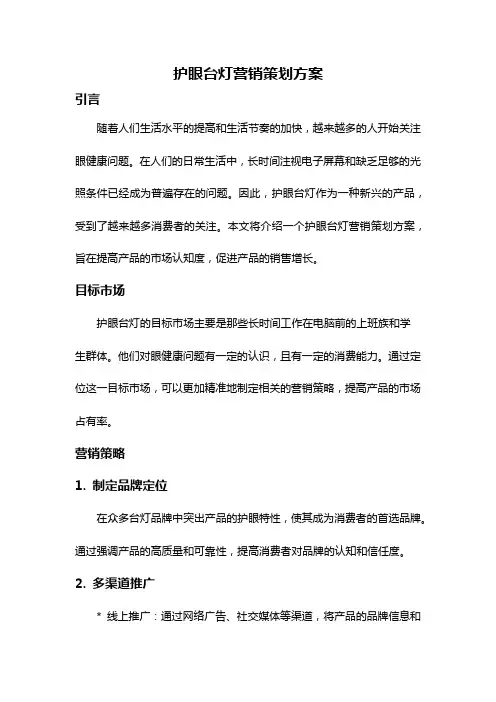 护眼台灯营销策划方案

引言

随着人们生活水平的提高和生活节奏的加快，越来越多的人开始关注眼健康问题。在人们的日常生活中，长时间注视电子屏幕和缺乏足够的光照条件已经成为普遍存在的问题。因此，护眼台灯作为一种新兴的产品，受到了越来越多消费者的关注。本文将介绍一个护眼台灯营销策划方案，旨在提高产品的市场认知度，促进产品的销售增长。

目标市场

护眼台灯的目标市场主要是那些长时间工作在电脑前的上班族和学生群体。他们对眼健康问题有一定的认识，且有一定的消费能力。通过定位这一目标市场，可以更加精准地制定相关的营销策略，提高产品的市场占有率。

营销策略

1. 制定品牌定位

在众多台灯品牌中突出产品的护眼特性，使其成为消费者的首选品牌。通过强调产品的高质量和可靠性，提高消费者对品牌的认知和信任度。

2. 多渠道推广

* 线上推广：通过网络广告、社交媒体等渠道，将产品的品牌信息和